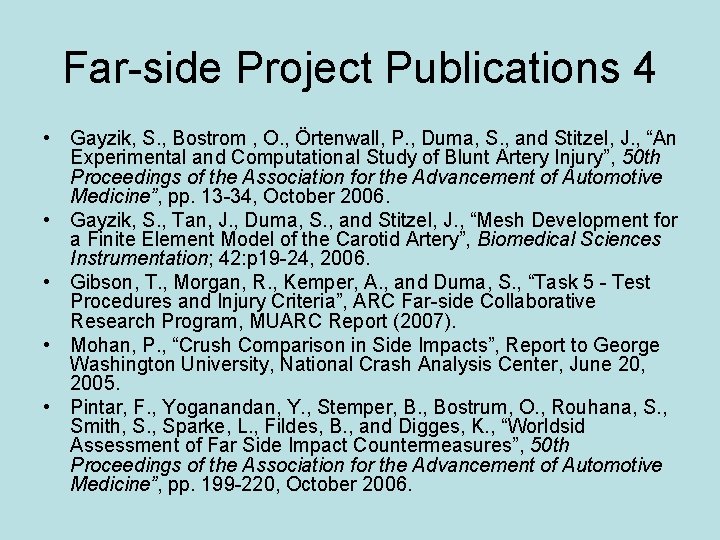 Far-side Project Publications 4

• Gayzik, S., Bostrom , O., Örtenwall, P., Duma, S., and Stitzel, J., “An Experimental and Computational Study of Blunt Artery Injury”, 50th Proceedings of the Association for the Advancement of Automotive Medicine”, pp. 13-34, October 2006.
• Gayzik, S., Tan, J., Duma, S., and Stitzel, J., “Mesh Development for a Finite Element Model of the Carotid Artery”, Biomedical Sciences Instrumentation; 42:p19-24, 2006.
• Gibson, T., Morgan, R., Kemper, A., and Duma, S., “Task 5 - Test Procedures and Injury Criteria”, ARC Far-side Collaborative Research Program, MUARC Report (2007).
• Mohan, P., “Crush Comparison in Side Impacts”, Report to George Washington University, National Crash Analysis Center, June 20, 2005.
• Pintar, F., Yoganandan, Y., Stemper, B., Bostrum, O., Rouhana, S., Smith, S., Sparke, L., Fildes, B., and Digges, K., “Worldsid Assessment of Far Side Impact Countermeasures”, 50th Proceedings of the Association for the Advancement of Automotive Medicine”, pp. 199-220, October 2006.